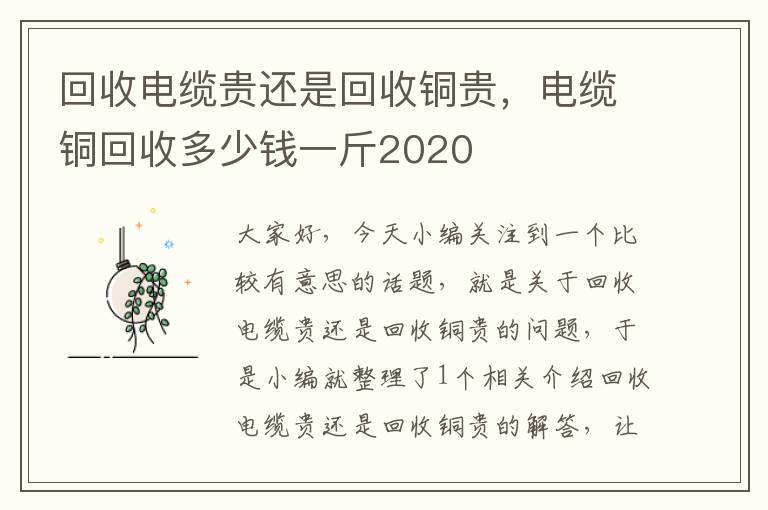 回收电缆贵还是回收铜贵，电缆铜回收多少钱一斤2020

大家好，今天小编关注到一个比较有意思的话题，就是关于回收电缆贵还是回收铜贵的问题，于是小编就整理了1个相关介绍回收电缆贵还是回收铜贵的解答，让